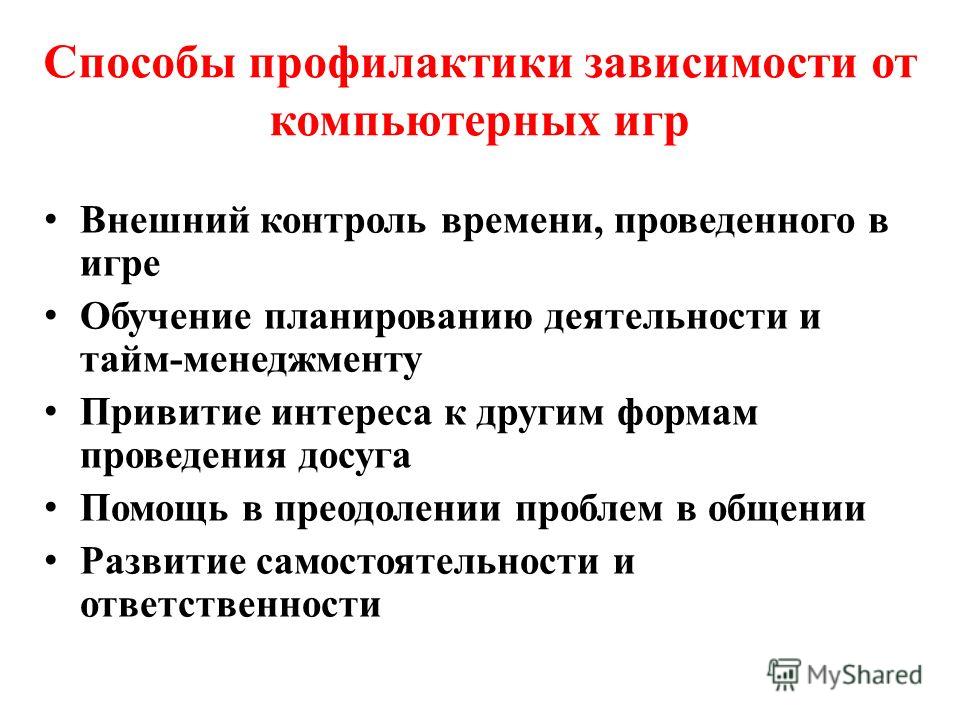 Способы профилактики зависимости от компьютерных игр

• Внешний контроль времени, проведенного в игре
• Обучение планированию деятельности и тайм-менеджменту
• Привитие интереса к другим формам проведения досуга
• Помощь в преодолении проблем в общении
• Развитие самостоятельности и ответственности

MyShared